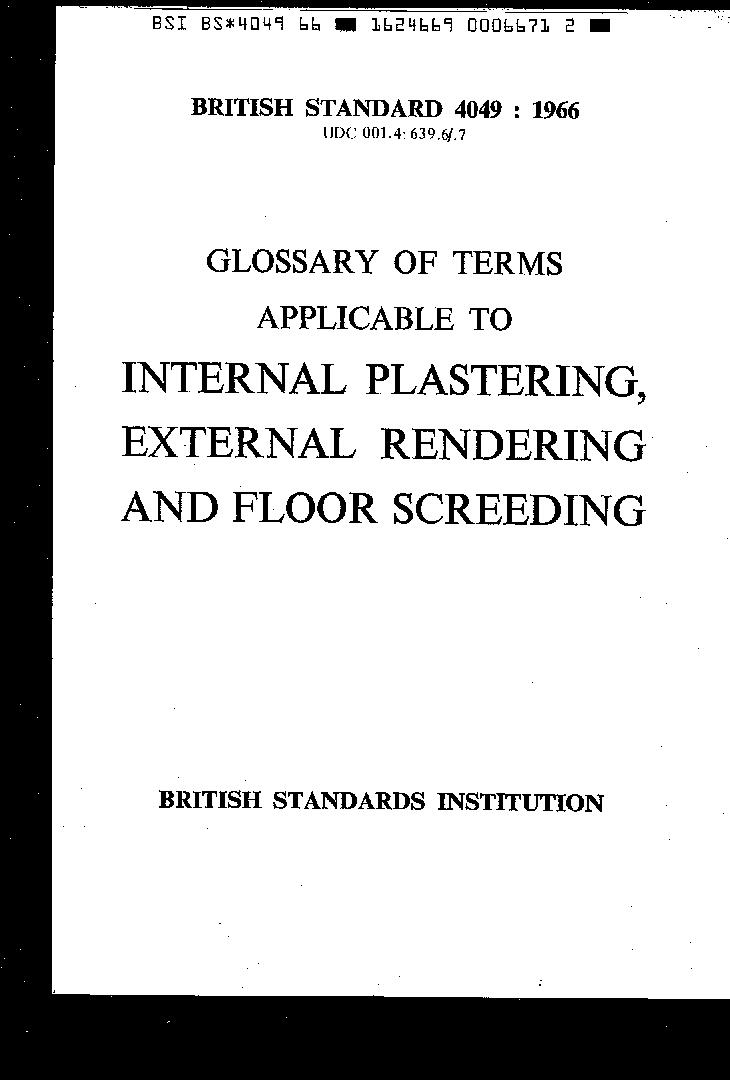 BSI BS*4049 66 ■ 1624669 0006671 2 ■

BRITISH STANDARD 4049 : 1966
UDC 001.4: 639.6/.7

GLOSSARY OF TERMS
APPLICABLE TO
INTERNAL PLASTERING,
EXTERNAL RENDERING
AND FLOOR SCREEDING

BRITISH STANDARDS INSTITUTION